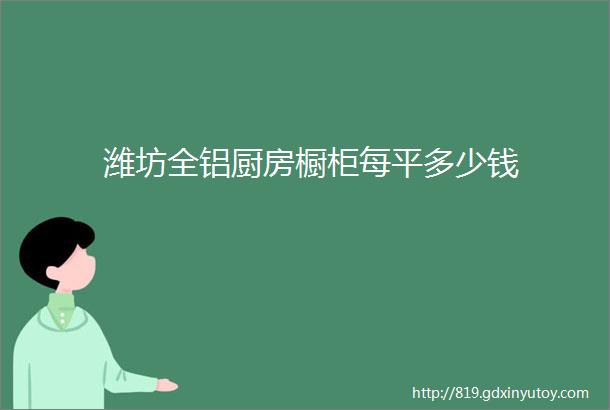 潍坊全铝厨房橱柜每平多少钱

http://819.gdxinyutoy.com